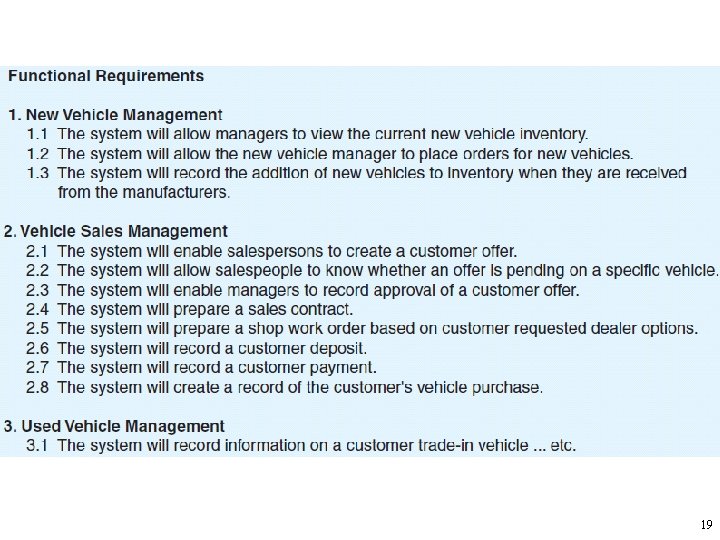 Functional Requirements

1. New Vehicle Management
1.1 The system will allow managers to view the current new vehicle inventory.
1.2 The system will allow the new vehicle manager to place orders for new vehicles.
1.3 The system will record the addition of new vehicles to inventory when they are received from the manufacturers.

2. Vehicle Sales Management
2.1 The system will enable salespersons to create a customer offer.
2.2 The system will allow salespeople to know whether an offer is pending on a specific vehicle.
2.3 The system will enable managers to record approval of a customer offer.
2.4 The system will prepare a sales contract.
2.5 The system will prepare a shop work order based on customer requested dealer options.
2.6 The system will record a customer deposit.
2.7 The system will record a customer payment.
2.8 The system will create a record of the customer's vehicle purchase.

3. Used Vehicle Management
3.1 The system will record information on a customer trade-in vehicle ... etc.

19